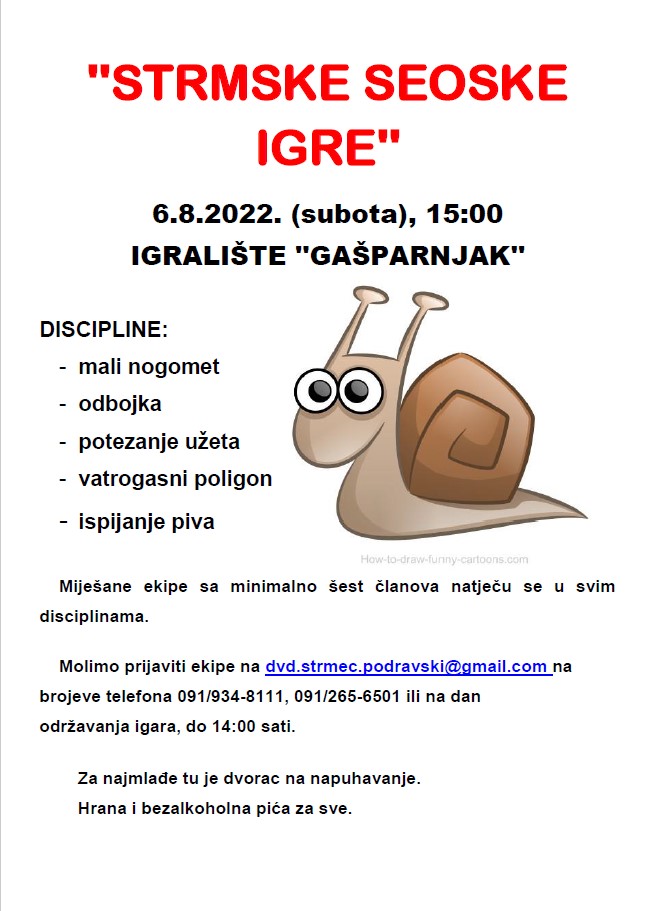 "STRMSKE SEOSKE IGRE"

6.8.2022. (subota), 15:00
IGRALIŠTE "GAŠPARNJAK"

DISCIPLINE:
- mali nogomet
- odbojka
- potezanje užeta
- vatrogasni poligon
- ispijanje piva

How-to-draw-funny-cartoons.com

Miješane ekipe sa minimalno šest članova natječu se u svim disciplinama.

Molimo prijaviti ekipe na dvd.strmec.podravski@gmail.com na brojeve telefona 091/934-8111, 091/265-6501 ili na dan održavanja igara, do 14:00 sati.

Za najmlađe tu je dvorac na napuhavanje.
Hrana i bezalkoholna pića za sve.